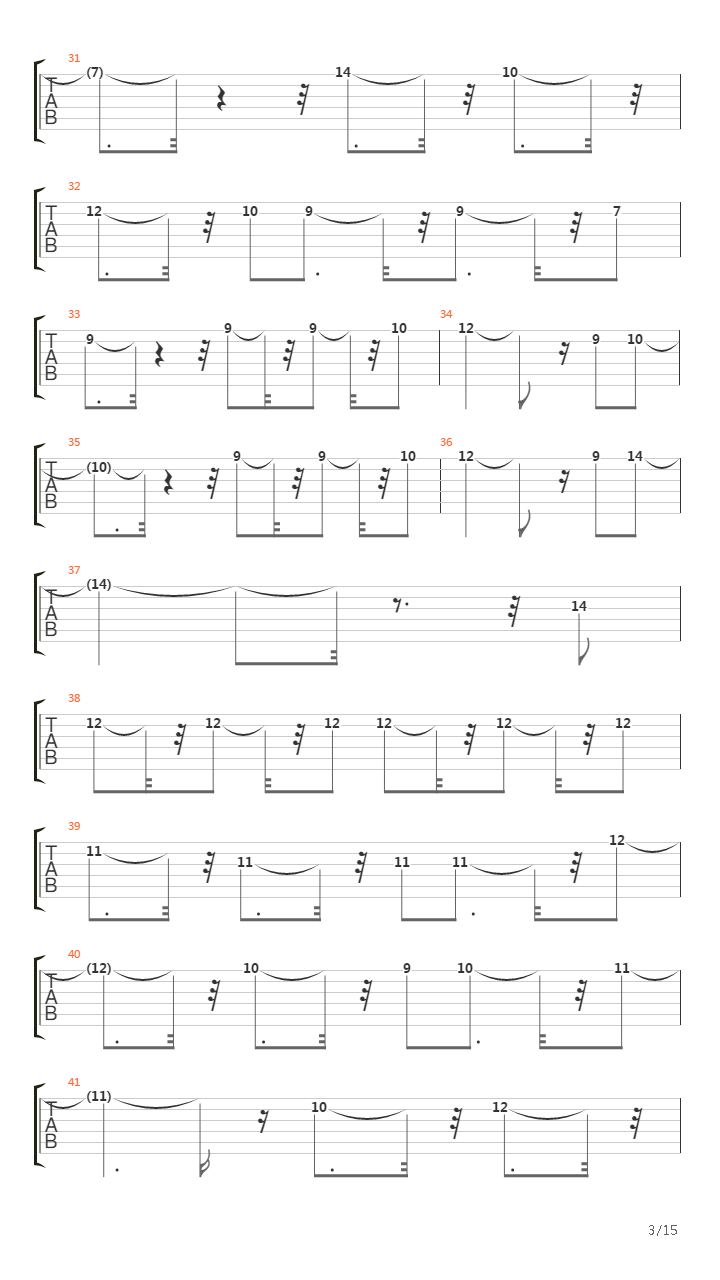 31
T
A
B
(7) 14 10

32
T
A
B
12 10 9 9 7

33
T
A
B
9 9 9 10

34
12 9 10

35
T
A
B
(10) 9 9 10

36
12 9 14

37
T
A
B
(14) 14

38
T
A
B
12 12 12 12 12 12

39
T
A
B
11 11 11 11 12

40
T
A
B
(12) 10 9 10 11

41
T
A
B
(11) 10 12

3/15